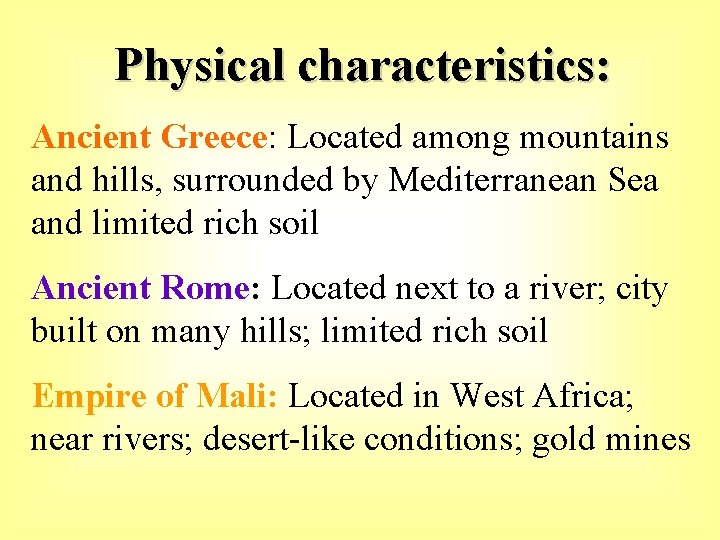 Physical characteristics:

Ancient Greece: Located among mountains and hills, surrounded by Mediterranean Sea and limited rich soil

Ancient Rome: Located next to a river; city built on many hills; limited rich soil

Empire of Mali: Located in West Africa; near rivers; desert-like conditions; gold mines